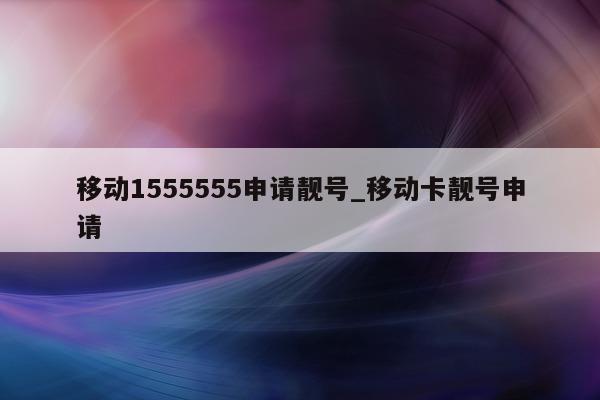 移动1555555申请靓号_移动卡靓号申请